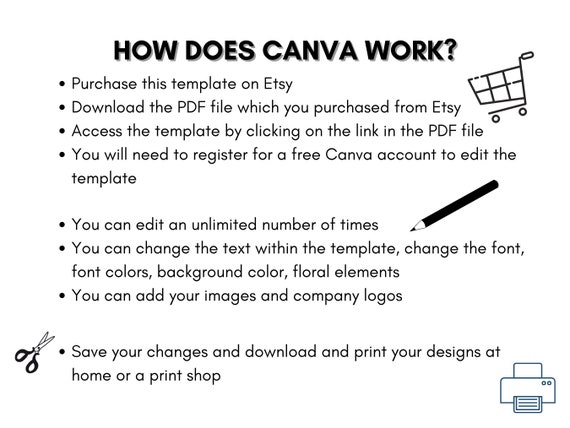 HOW DOES CANVA WORK?

• Purchase this template on Etsy
• Download the PDF file which you purchased from Etsy
• Access the template by clicking on the link in the PDF file
• You will need to register for a free Canva account to edit the template

• You can edit an unlimited number of times
• You can change the text within the template, change the font, font colors, background color, floral elements
• You can add your images and company logos

• Save your changes and download and print your designs at home or a print shop